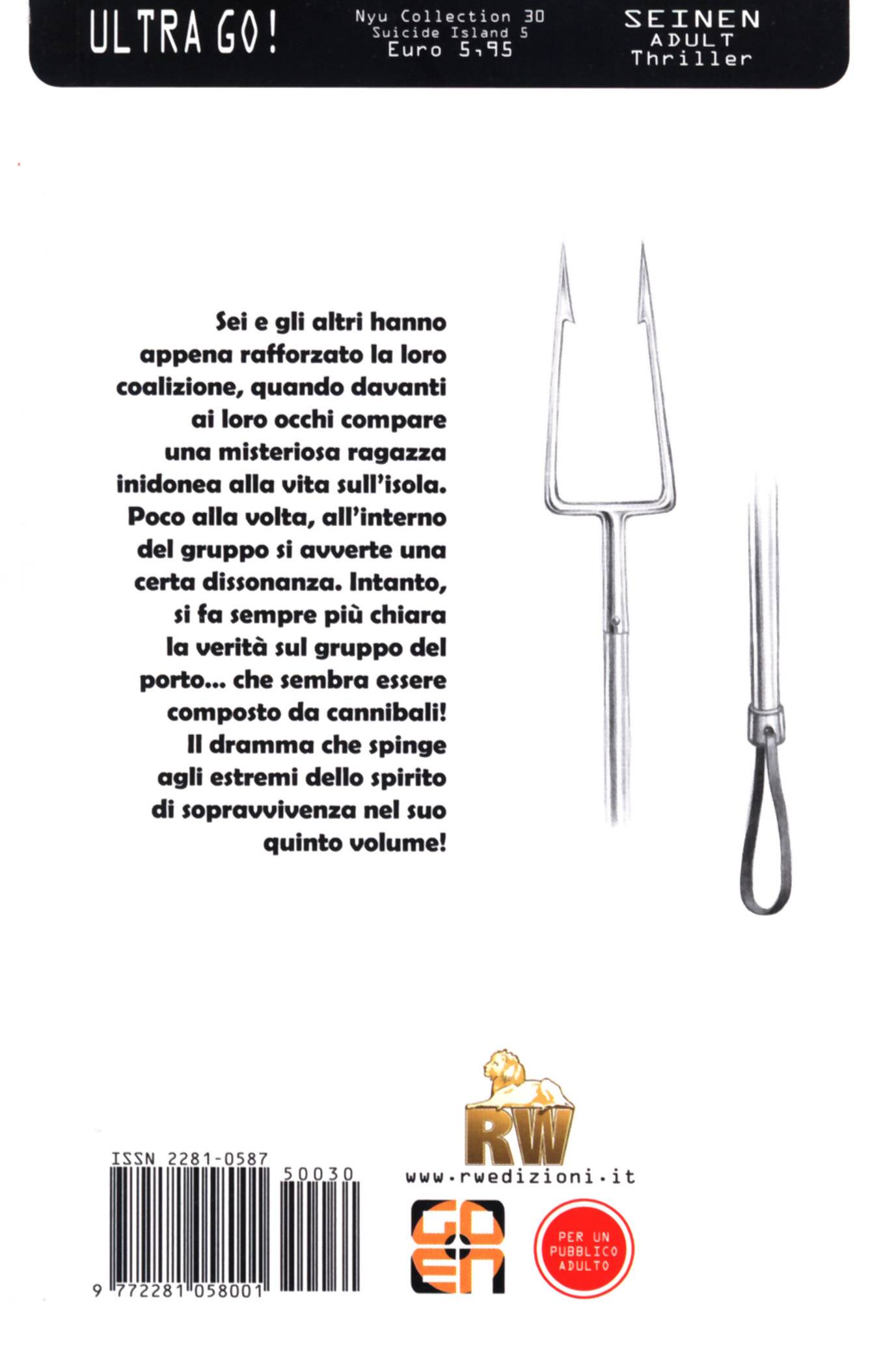 ULTRA GO!

Nyu Collection 30
Suicide Island 5
Euro 5,95

SEINEN
ADULT
Thriller

Sei e gli altri hanno appena rafforzato la loro coalizione, quando davanti ai loro occhi compare una misteriosa ragazza inidonea alla vita sull'isola. Poco alla volta, all'interno del gruppo si avverte una certa dissonanza. Intanto, si fa sempre più chiara la verità sul gruppo del porto... che sembra essere composto da cannibali! Il dramma che spinge agli estremi dello spirito di sopravvivenza nel suo quinto volume!

ISSN 2281-0587
50030
9 772281 058001

RW
www.rwedizioni.it

GOEN

PER UN PUBBLICO ADULTO